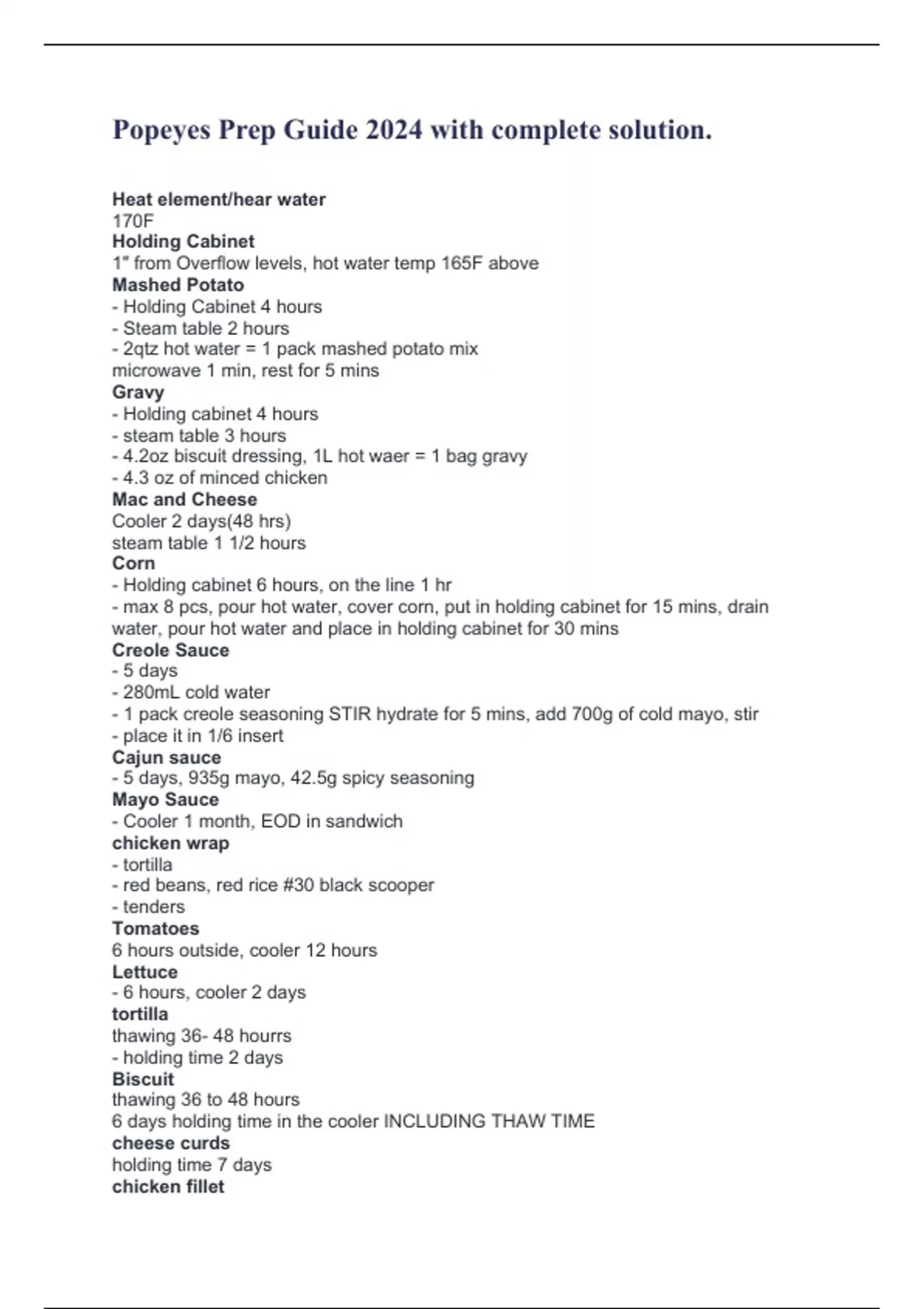 Popeyes Prep Guide 2024 with complete solution.

Heat element/hear water
170F
Holding Cabinet
1" from Overflow levels, hot water temp 165F above
Mashed Potato
- Holding Cabinet 4 hours
- Steam table 2 hours
- 2qtz hot water = 1 pack mashed potato mix
microwave 1 min, rest for 5 mins
Gravy
- Holding cabinet 4 hours
- steam table 3 hours
- 4.2oz biscuit dressing, 1L hot waer = 1 bag gravy
- 4.3 oz of minced chicken
Mac and Cheese
Cooler 2 days(48 hrs)
steam table 1 1/2 hours
Corn
- Holding cabinet 6 hours, on the line 1 hr
- max 8 pcs, pour hot water, cover corn, put in holding cabinet for 15 mins, drain water, pour hot water and place in holding cabinet for 30 mins
Creole Sauce
- 5 days
- 280mL cold water
- 1 pack creole seasoning STIR hydrate for 5 mins, add 700g of cold mayo, stir
- place it in 1/6 insert
Cajun sauce
- 5 days, 935g mayo, 42.5g spicy seasoning
Mayo Sauce
- Cooler 1 month, EOD in sandwich
chicken wrap
- tortilla
- red beans, red rice #30 black scooper
- tenders
Tomatoes
6 hours outside, cooler 12 hours
Lettuce
- 6 hours, cooler 2 days
tortilla
thawing 36- 48 hourrs
- holding time 2 days
Biscuit
thawing 36 to 48 hours
6 days holding time in the cooler INCLUDING THAW TIME
cheese curds
holding time 7 days
chicken fillet